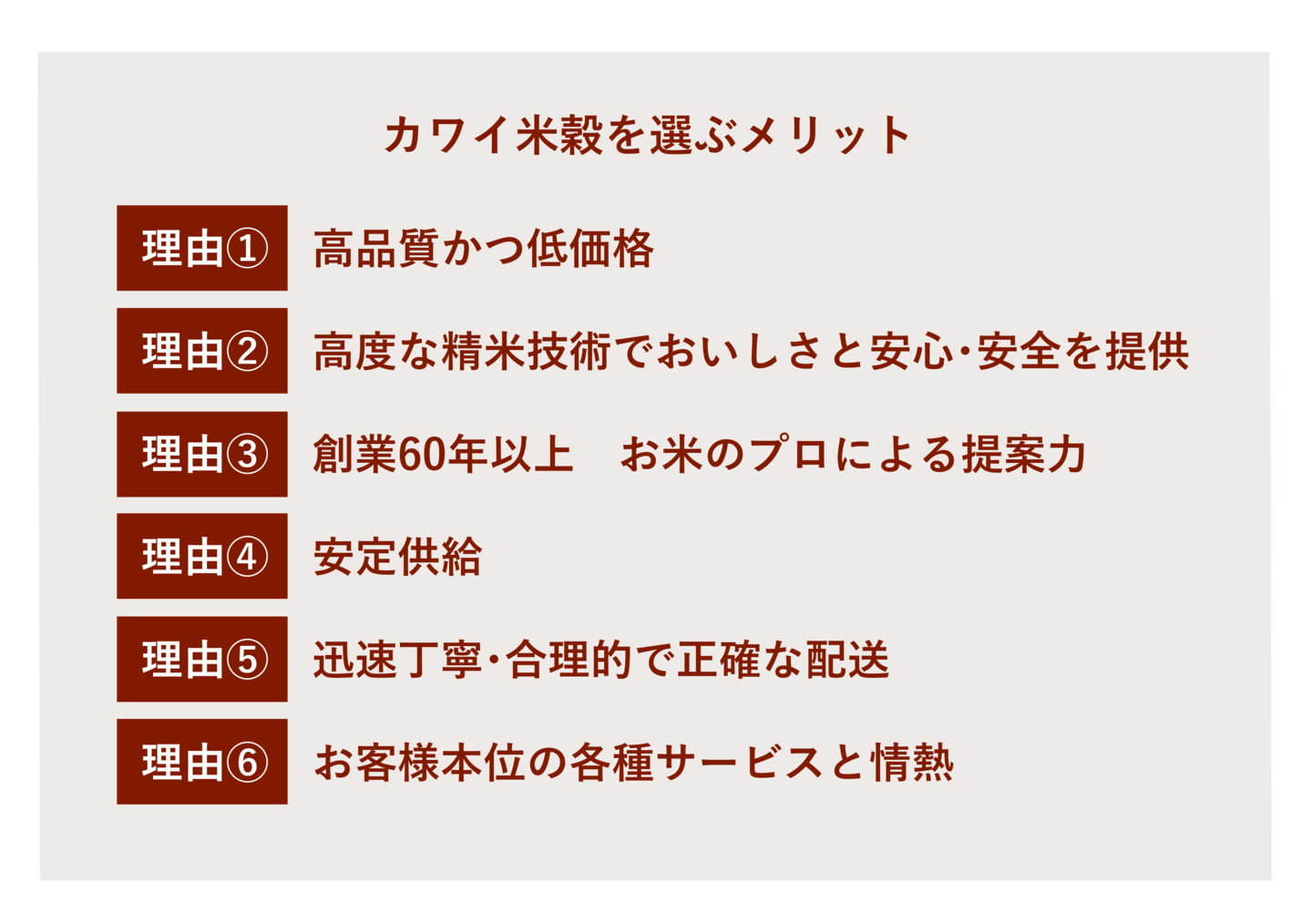 カワイ米穀を選ぶメリット

理由① 高品質かつ低価格

理由② 高度な精米技術でおいしさと安心･安全を提供

理由③ 創業60年以上 お米のプロによる提案力

理由④ 安定供給

理由⑤ 迅速丁寧･合理的で正確な配送

理由⑥ お客様本位の各種サービスと情熱